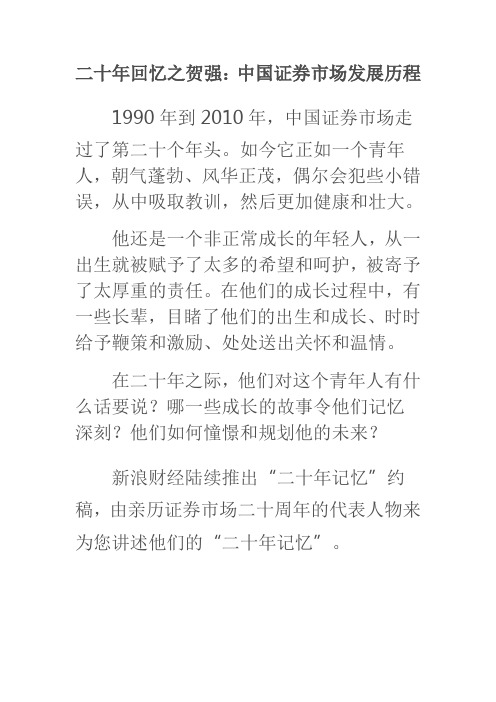 二十年回忆之贺强：中国证券市场发展历程

1990 年到 2010 年，中国证券市场走过了第二十个年头。如今它正如一个青年人，朝气蓬勃、风华正茂，偶尔会犯些小错误，从中吸取教训，然后更加健康和壮大。

他还是一个非正常成长的年轻人，从一出生就被赋予了太多的希望和呵护，被寄予了太厚重的责任。在他们的成长过程中，有一些长辈，目睹了他们的出生和成长、时时给予鞭策和激励、处处送出关怀和温情。

在二十年之际，他们对这个青年人有什么话要说？哪一些成长的故事令他们记忆深刻？他们如何憧憬和规划他的未来？

新浪财经陆续推出“二十年记忆”约稿，由亲历证券市场二十周年的代表人物来为您讲述他们的“二十年记忆”。